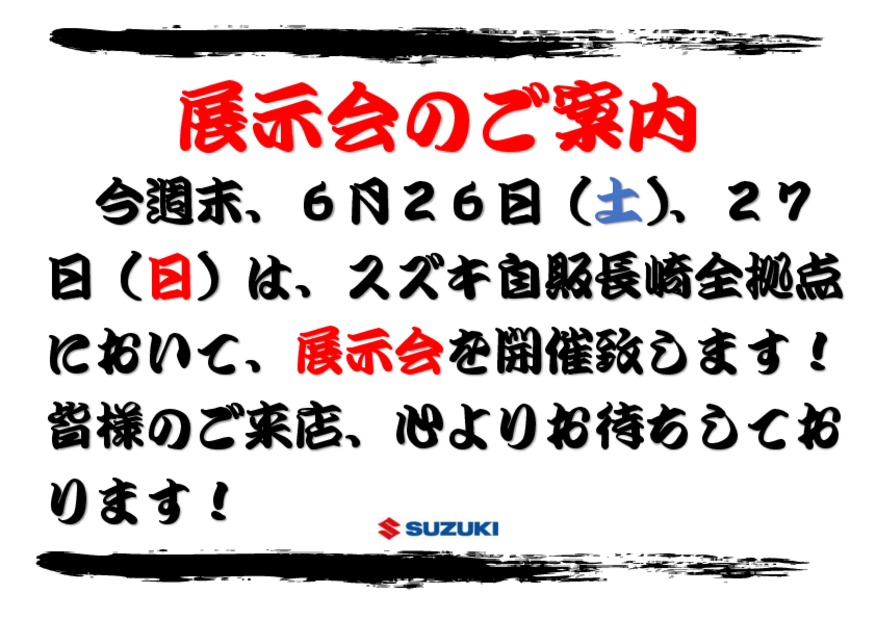 展示会のご案内

今週末、６月２６日（土）、２７日（日）は、スズキ自販長崎全拠点において、展示会を開催致します！皆様のご来店、心よりお待ちしております！

SUZUKI